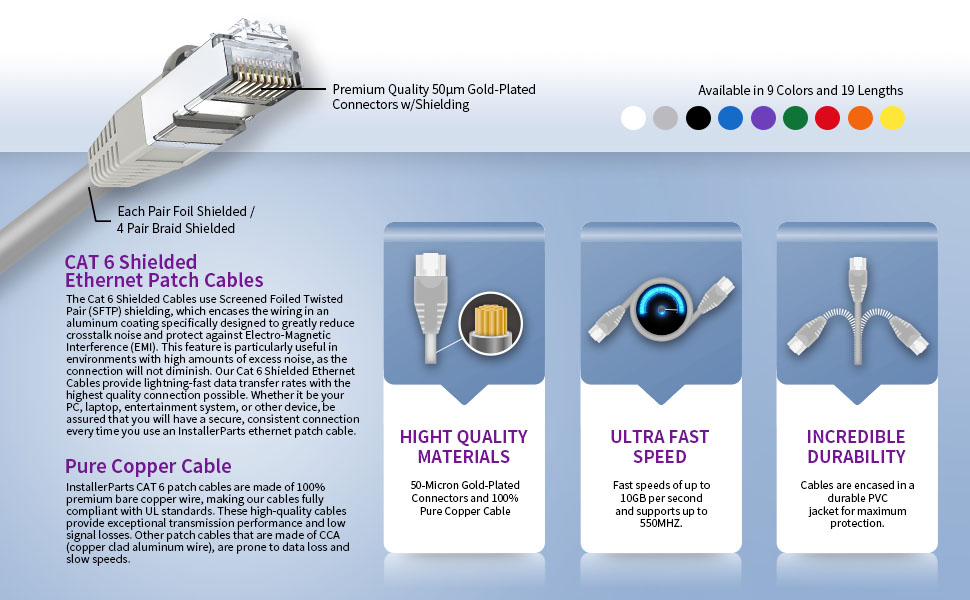 Premium Quality 50µm Gold-Plated Connectors w/Shielding

Available in 9 Colors and 19 Lengths

Each Pair Foil Shielded / 4 Pair Braid Shielded

CAT 6 Shielded Ethernet Patch Cables

The Cat 6 Shielded Cables use Screened Foiled Twisted Pair (SFTP) shielding, which encases the wiring in an aluminum coating specifically designed to greatly reduce crosstalk noise and protect against Electro-Magnetic Interference (EMI). This feature is particularly useful in environments with high amounts of excess noise, as the connection will not diminish. Our Cat 6 Shielded Ethernet Cables provide lightning-fast data transfer rates with the highest quality connection possible. Whether it be your PC, laptop, entertainment system, or other device, be assured that you will have a secure, consistent connection every time you use an InstallerParts ethernet patch cable.

Pure Copper Cable

InstallerParts CAT 6 patch cables are made of 100% premium bare copper wire, making our cables fully compliant with UL standards. These high-quality cables provide exceptional transmission performance and low signal losses. Other patch cables that are made of CCA (copper clad aluminum wire), are prone to data loss and slow speeds.

HIGHT QUALITY MATERIALS

50-Micron Gold-Plated Connectors and 100% Pure Copper Cable

ULTRA FAST SPEED

Fast speeds of up to 10GB per second and supports up to 550MHZ.

INCREDIBLE DURABILITY

Cables are encased in a durable PVC jacket for maximum protection.